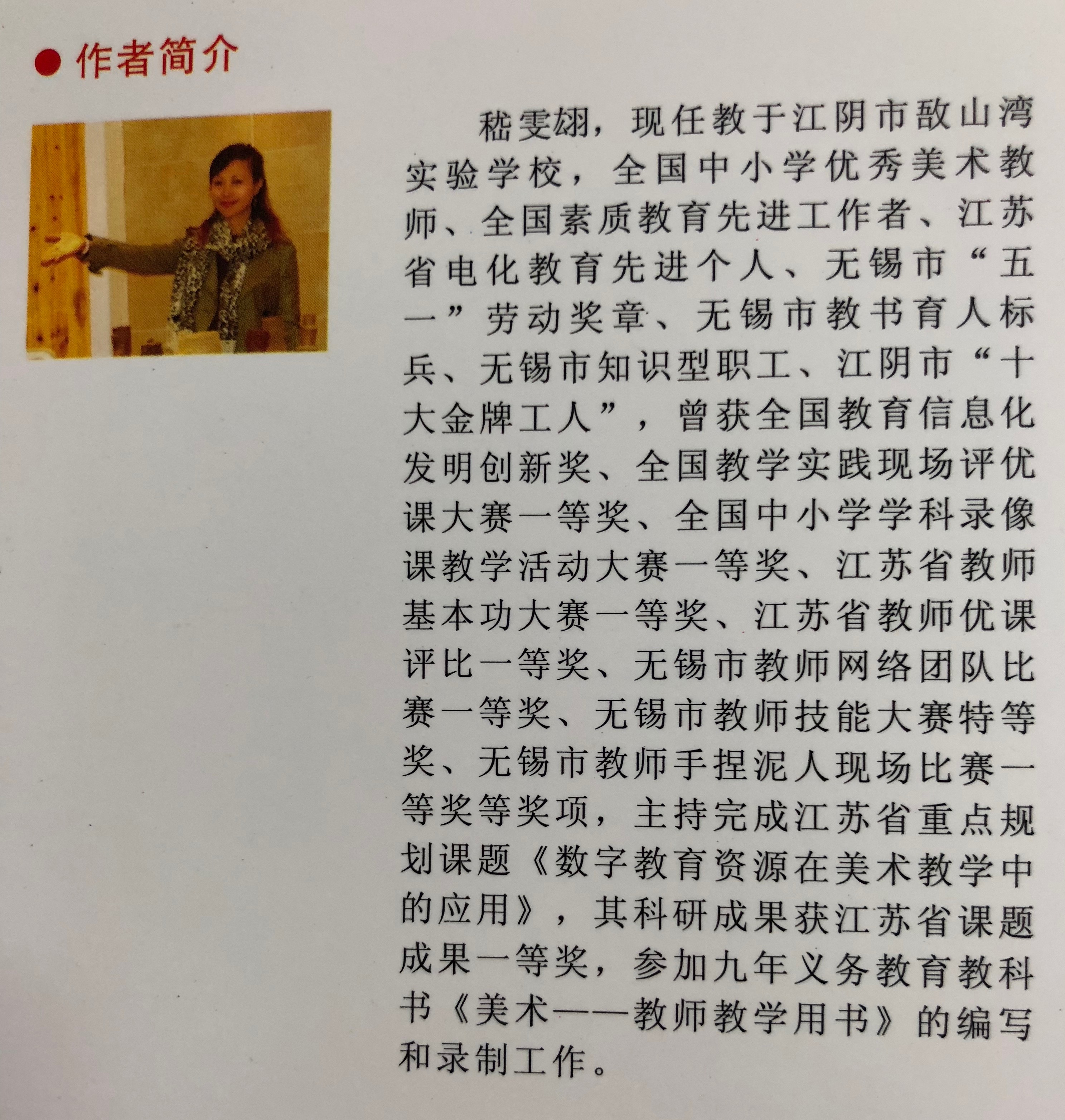 • 作者简介

嵇雯翃，现任教于江阴市敔山湾实验学校，全国中小学优秀美术教师、全国素质教育先进工作者、江苏省电化教育先进个人、无锡市“五一”劳动奖章、无锡市教书育人标兵、无锡市知识型职工、江阴市“十大金牌工人”，曾获全国教育信息化发明创新奖、全国教学实践现场评优课大赛一等奖、全国中小学学科录像课教学活动大赛一等奖、江苏省教师基本功大赛一等奖、江苏省教师优课评比一等奖、无锡市教师网络团队比赛一等奖、无锡市教师技能大赛特等奖、无锡市教师手捏泥人现场比赛一等奖等奖项，主持完成江苏省重点规划课题《数字教育资源在美术教学中的应用》，其科研成果获江苏省课题成果一等奖，参加九年义务教育教科书《美术——教师教学用书》的编写和录制工作。